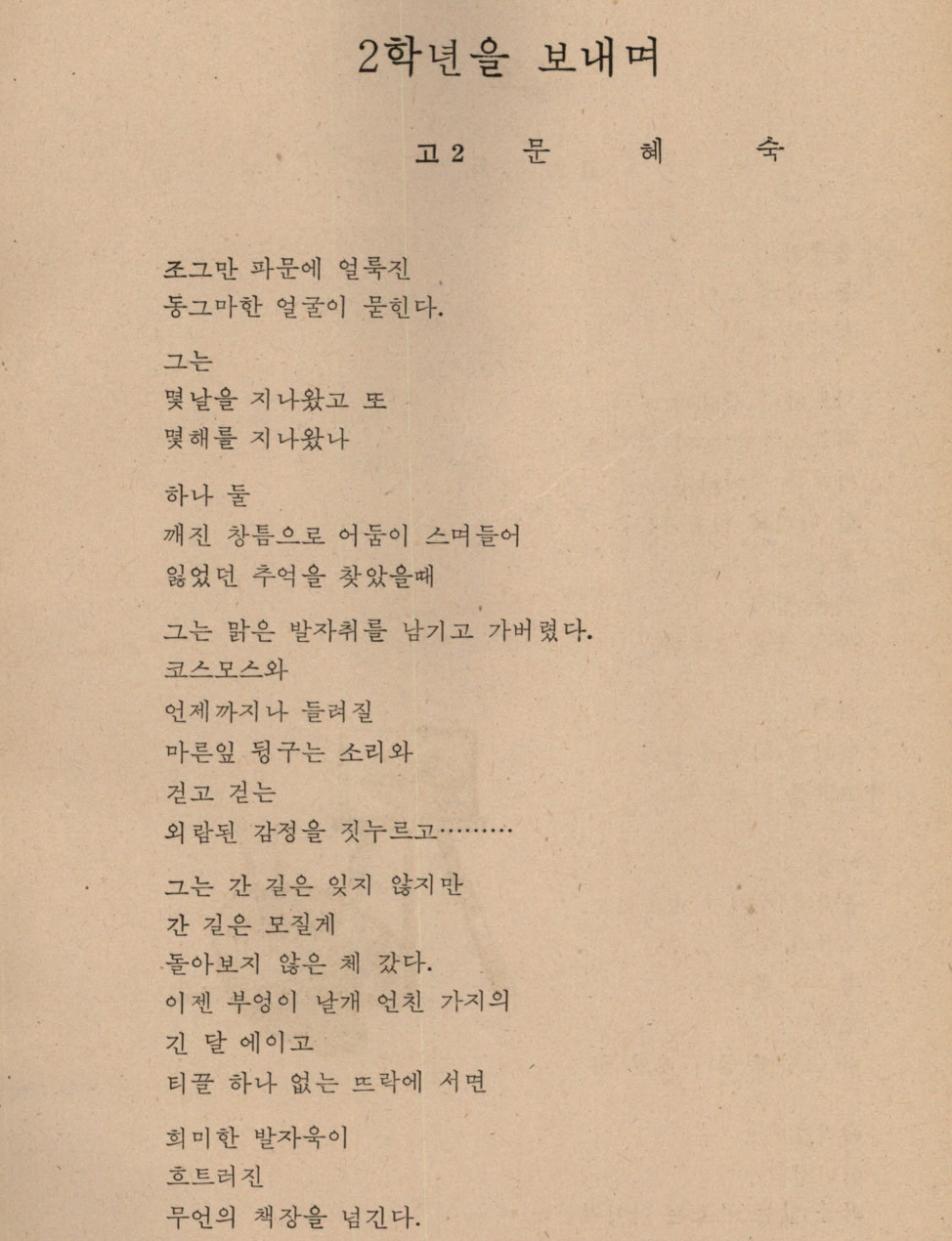 2학년을 보내며

고2 문 혜 숙

조그만 파문에 얼룩진
동그마한 얼굴이 묻힌다.

그는
몇날을 지나왔고 또
몇해를 지나왔나

하나 둘
깨진 창틈으로 어둠이 스며들어
잃었던 추억을 찾았을때

그는 맑은 발자취를 남기고 가버렸다.
코스모스와
언제까지나 들려질
마른잎 뒹구는 소리와
걷고 걷는
외람된 감정을 짓누르고………

그는 간 길은 잊지 않지만
간 길은 모질게
돌아보지 않은 체 갔다.
이젠 부엉이 날개 언친 가지의
긴 달 에이고
티끌 하나 없는 뜨락에 서면

희미한 발자욱이
흐트러진
무언의 책장을 넘긴다.